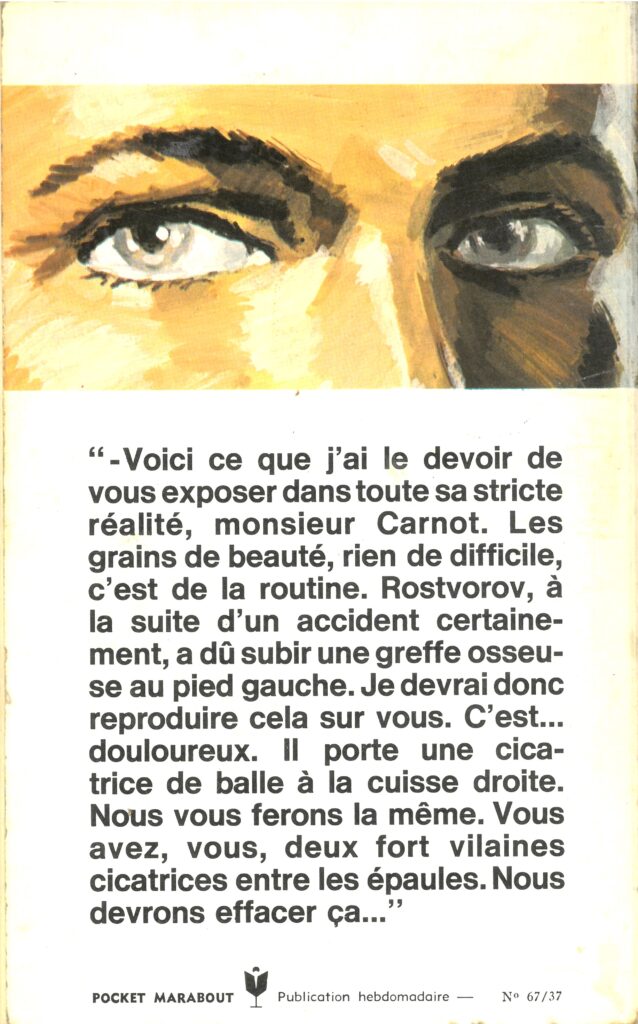 "-Voici ce que j'ai le devoir de vous exposer dans toute sa stricte réalité, monsieur Carnot. Les grains de beauté, rien de difficile, c'est de la routine. Rostvorov, à la suite d'un accident certainement, a dû subir une greffe osseuse au pied gauche. Je devrai donc reproduire cela sur vous. C'est... douloureux. Il porte une cicatrice de balle à la cuisse droite. Nous vous ferons la même. Vous avez, vous, deux fort vilaines cicatrices entre les épaules. Nous devrons effacer ça..."

POCKET MARABOUT Publication hebdomadaire — N° 67/37